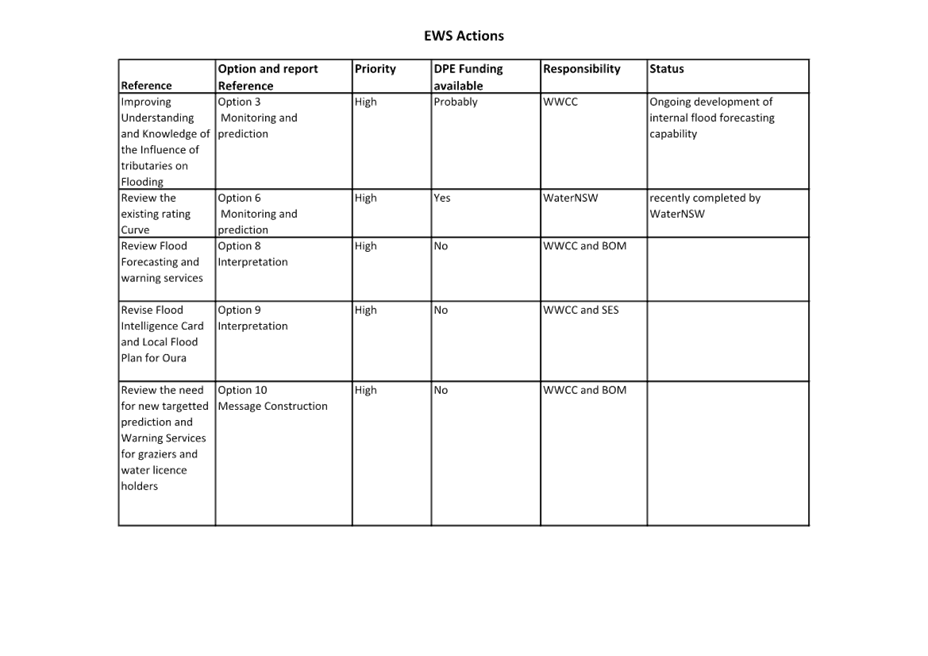 EWS Actions

| Reference | Option and report Reference | Priority | DPE Funding available | Responsibility | Status |
|---|---|---|---|---|---|
| Improving Understanding and Knowledge of the Influence of tributaries on Flooding | Option 3 Monitoring and prediction | High | Probably | WWCC | Ongoing development of internal flood forecasting capability |
| Review the existing rating Curve | Option 6 Monitoring and prediction | High | Yes | WaterNSW | recently completed by WaterNSW |
| Review Flood Forecasting and warning services | Option 8 Interpretation | High | No | WWCC and BOM | |
| Revise Flood Intelligence Card and Local Flood Plan for Oura | Option 9 Interpretation | High | No | WWCC and SES | |
| Review the need for new targetted prediction and Warning Services for graziers and water licence holders | Option 10 Message Construction | High | No | WWCC and BOM | |